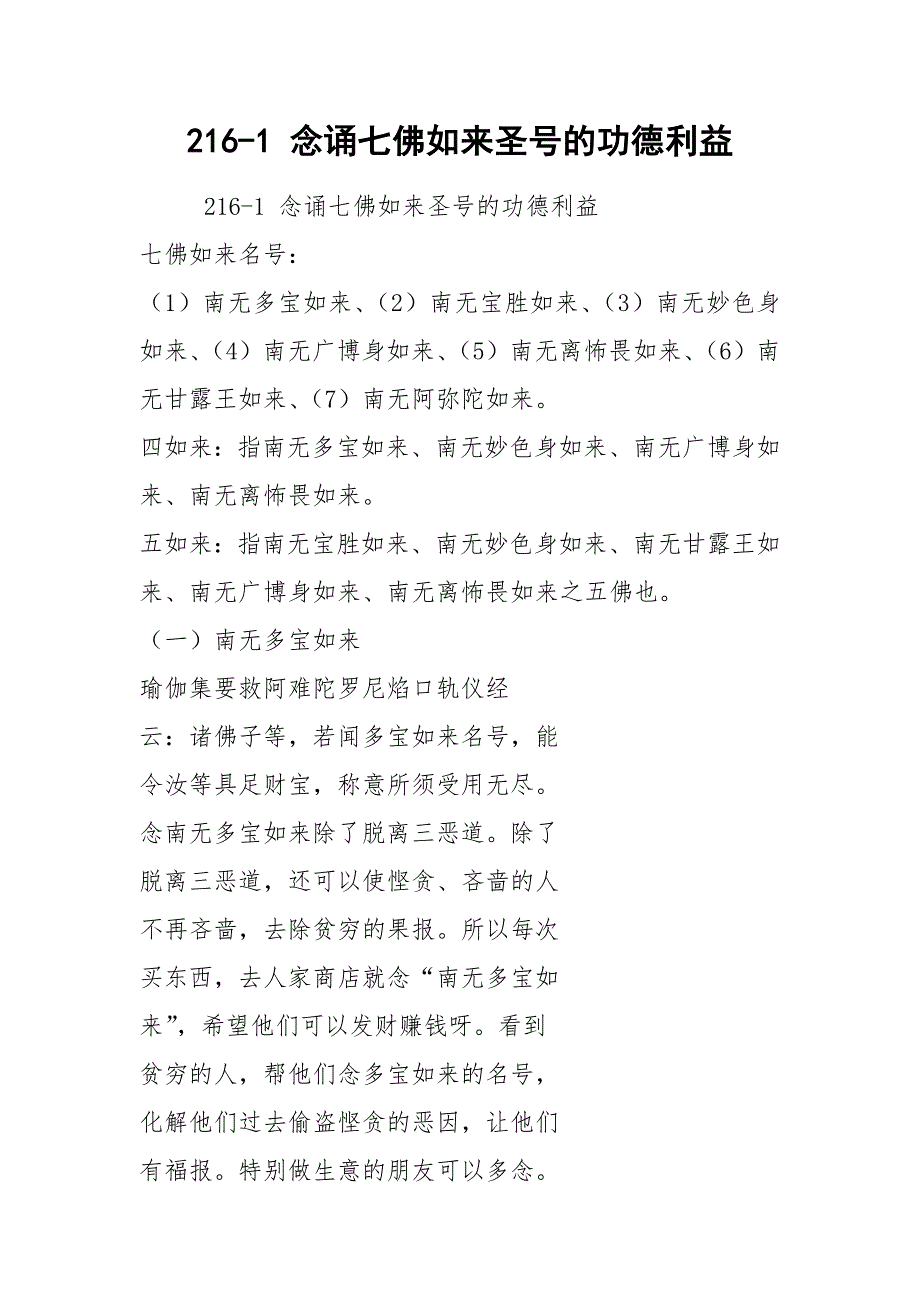 216-1 念诵七佛如来圣号的功德利益

216-1 念诵七佛如来圣号的功德利益

七佛如来名号：

（1）南无多宝如来、（2）南无宝胜如来、（3）南无妙色身如来、（4）南无广博身如来、（5）南无离怖畏如来、（6）南无甘露王如来、（7）南无阿弥陀如来。

四如来：指南无多宝如来、南无妙色身如来、南无广博身如来、南无离怖畏如来。

五如来：指南无宝胜如来、南无妙色身如来、南无甘露王如来、南无广博身如来、南无离怖畏如来之五佛也。

（一）南无多宝如来

瑜伽集要救阿难陀罗尼焰口轨仪经云：诸佛子等，若闻多宝如来名号，能令汝等具足财宝，称意所须受用无尽。念南无多宝如来除了脱离三恶道。除了脱离三恶道，还可以使悭贪、吝啬的人不再吝啬，去除贫穷的果报。所以每次买东西，去人家商店就念“南无多宝如来”，希望他们可以发财赚钱呀。看到贫穷的人，帮他们念多宝如来的名号，化解他们过去偷盗悭贪的恶因，让他们有福报。特别做生意的朋友可以多念。